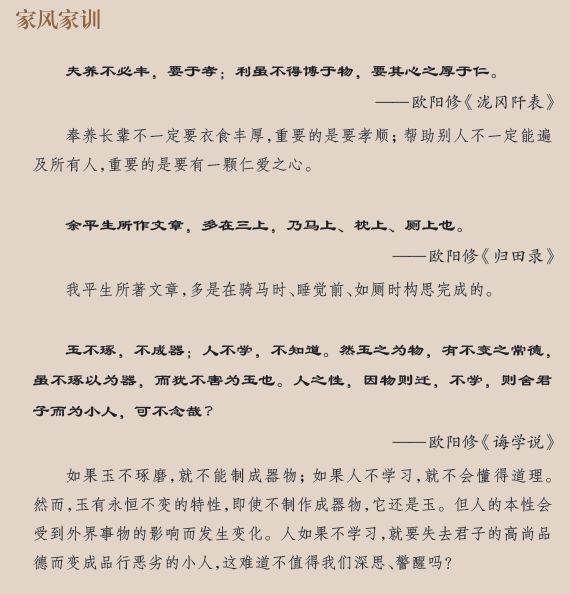 家风家训

夫养不必丰，要于孝；利虽不得博于物，要其心之厚于仁。

——欧阳修《泷冈阡表》

奉养长辈不一定要衣食丰厚，重要的是要孝顺；帮助别人不一定能遍及所有人，重要的是要有一颗仁爱之心。

余平生所作文章，多在三上，乃马上、枕上、厕上也。

——欧阳修《归田录》

我平生所著文章，多是在骑马时、睡觉前、如厕时构思完成的。

玉不琢，不成器；人不学，不知道。然玉之为物，有不变之常德，虽不琢以为器，而犹不害为玉也。人之性，因物则迁，不学，则舍君子而为小人，可不念哉？

——欧阳修《诲学说》

如果玉不琢磨，就不能制成器物；如果人不学习，就不会懂得道理。然而，玉有永恒不变的特性，即使不制作成器物，它还是玉。但人的本性会受到外界事物的影响而发生变化。人如果不学习，就要失去君子的高尚品德而变成品行恶劣的小人，这难道不值得我们深思、警醒吗？